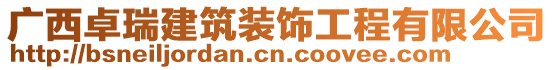 广西卓瑞建筑装饰工程有限公司
http://bsneiljordan.cn.coovee.com